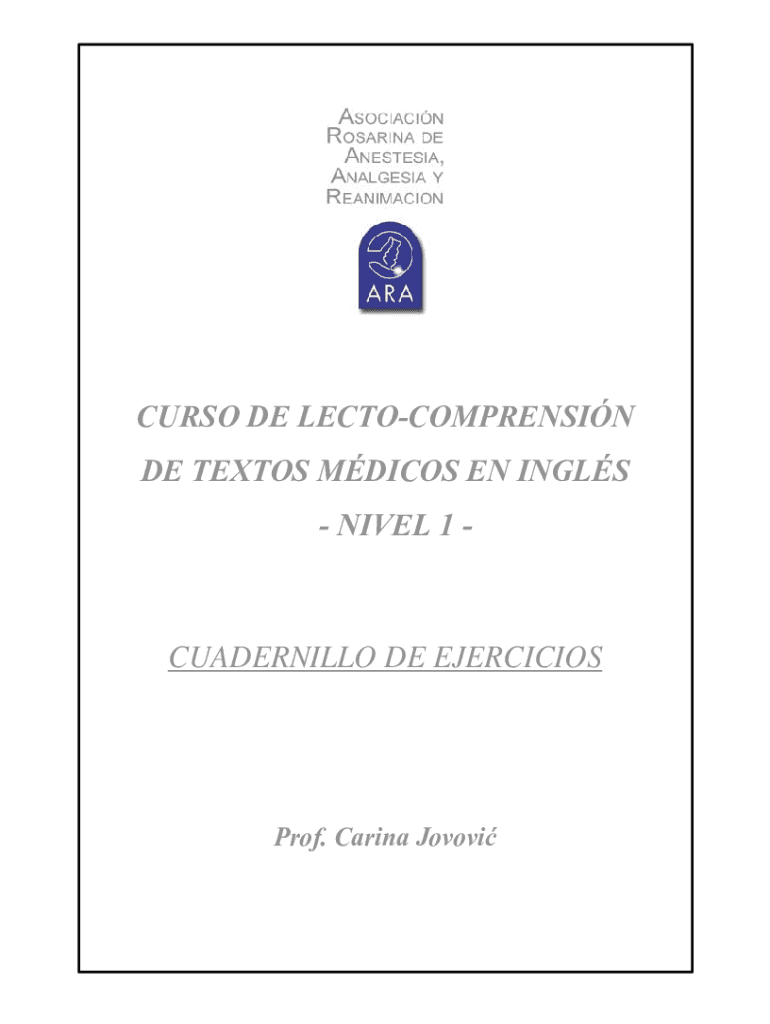 ASOCIACIÓN
ROSARINA DE
ANESTESIA,
ANALGESIA Y
REANIMACION

ARA

CURSO DE LECTO-COMPRENSIÓN
DE TEXTOS MÉDICOS EN INGLÉS
- NIVEL 1 -

CUADERNILLO DE EJERCICIOS

Prof. Carina Jovović